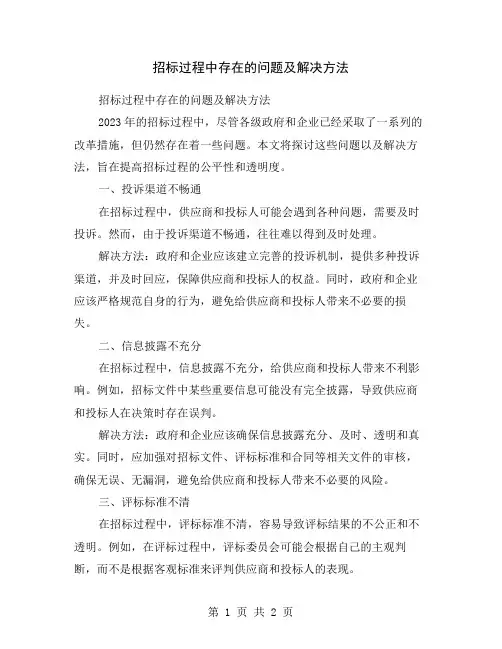 招标过程中存在的问题及解决方法

招标过程中存在的问题及解决方法

2023年的招标过程中，尽管各级政府和企业已经采取了一系列的改革措施，但仍然存在着一些问题。本文将探讨这些问题以及解决方法，旨在提高招标过程的公平性和透明度。

一、投诉渠道不畅通

在招标过程中，供应商和投标人可能会遇到各种问题，需要及时投诉。然而，由于投诉渠道不畅通，往往难以得到及时处理。

解决方法：政府和企业应该建立完善的投诉机制，提供多种投诉渠道，并及时回应，保障供应商和投标人的权益。同时，政府和企业应该严格规范自身的行为，避免给供应商和投标人带来不必要的损失。

二、信息披露不充分

在招标过程中，信息披露不充分，给供应商和投标人带来不利影响。例如，招标文件中某些重要信息可能没有完全披露，导致供应商和投标人在决策时存在误判。

解决方法：政府和企业应该确保信息披露充分、及时、透明和真实。同时，应加强对招标文件、评标标准和合同等相关文件的审核，确保无误、无漏洞，避免给供应商和投标人带来不必要的风险。

三、评标标准不清

在招标过程中，评标标准不清，容易导致评标结果的不公正和不透明。例如，在评标过程中，评标委员会可能会根据自己的主观判断，而不是根据客观标准来评判供应商和投标人的表现。

第 1 页 共 2 页